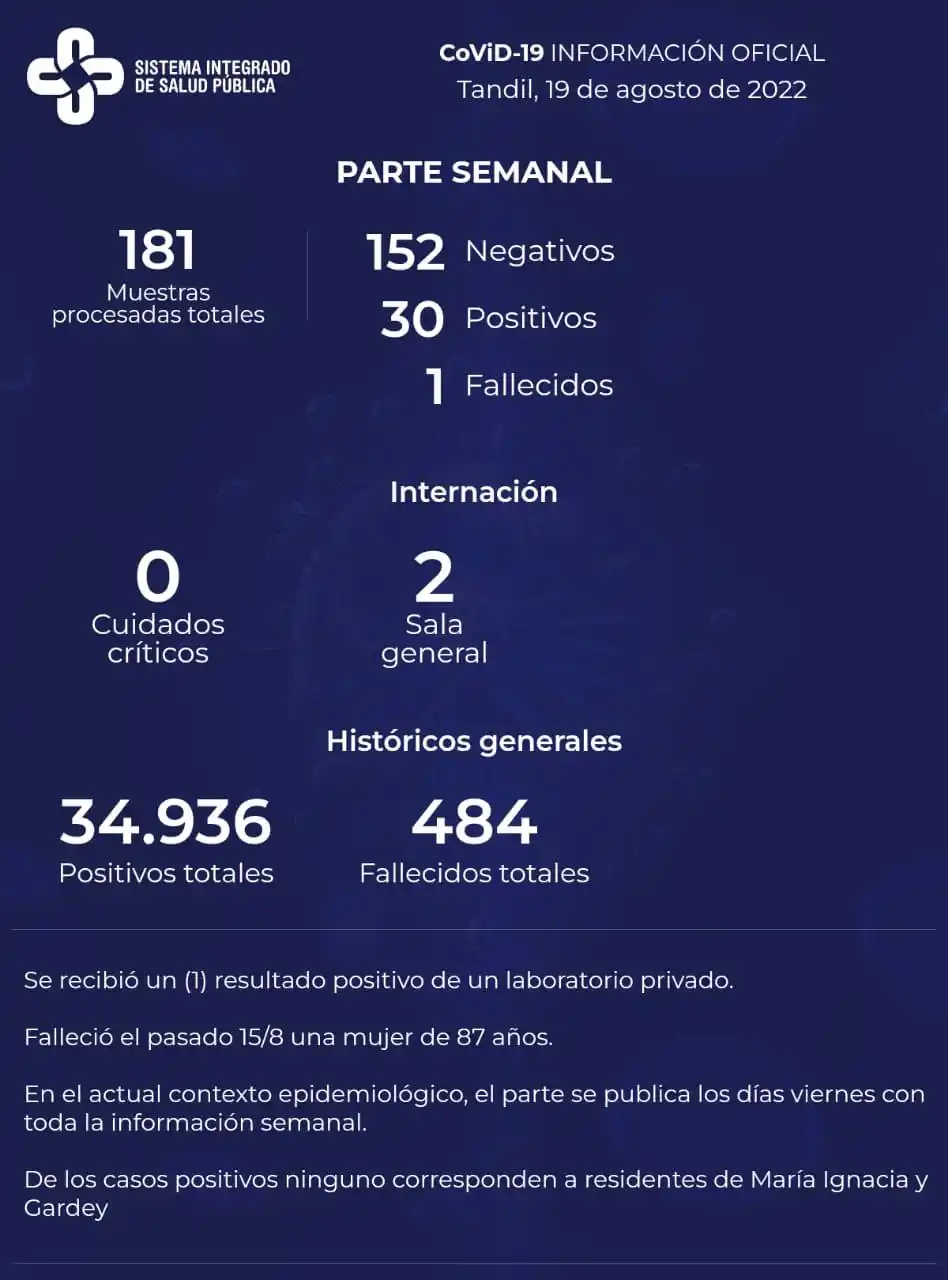 SISTEMA INTEGRADO
DE SALUD PÚBLICA

CoViD-19 INFORMACIÓN OFICIAL
Tandil, 19 de agosto de 2022

PARTE SEMANAL

181
Muestras procesadas totales

152 Negativos
30 Positivos
1 Fallecidos

Internación

0
Cuidados críticos

2
Sala general

Históricos generales

34.936
Positivos totales

484
Fallecidos totales

Se recibió un (1) resultado positivo de un laboratorio privado.

Falleció el pasado 15/8 una mujer de 87 años.

En el actual contexto epidemiológico, el parte se publica los días viernes con toda la información semanal.

De los casos positivos ninguno corresponden a residentes de María Ignacia y Gardey